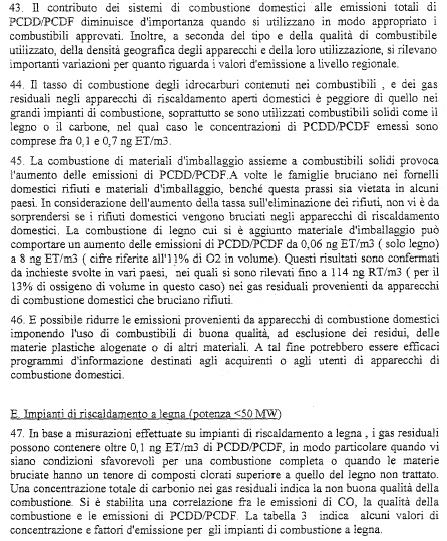 43. Il contributo dei sistemi di combustione domestici alle emissioni totali di PCDD/PCDF diminuisce d'importanza quando si utilizzano in modo appropriato i combustibili approvati. Inoltre, a seconda del tipo e della qualità di combustibile utilizzato, della densità geografica degli apparecchi e della loro utilizzazione, si rilevano importanti variazioni per quanto riguarda i valori d'emissione a livello regionale.

44. Il tasso di combustione degli idrocarburi contenuti nei combustibili , e dei gas residuali negli apparecchi di riscaldamento aperti domestici è peggiore di quello nei grandi impianti di combustione, soprattutto se sono utilizzati combustibili solidi come il legno o il carbone, nel qual caso le concentrazioni di PCDD/PCDF emessi sono comprese fra 0,1 e 0,7 ng ET/m3.

45. La combustione di materiali d'imballaggio assieme a combustibili solidi provoca l'aumento delle emissioni di PCDD/PCDF.A volte le famiglie bruciano nei fornelli domestici rifiuti e materiali d'imballaggio, benché questa prassi sia vietata in alcuni paesi. In considerazione dell'aumento della tassa sull'eliminazione dei rifiuti, non vi è da sorprendersi se i rifiuti domestici vengono bruciati negli apparecchi di riscaldamento domestici. La combustione di legno cui si è aggiunto materiale d'imballaggio può comportare un aumento delle emissioni di PCDD/PCDF da 0,06 ng ET/m3 ( solo legno) a 8 ng ET/m3 ( cifre riferite all'11% di O2 in volume). Questi risultati sono confermati da inchieste svolte in vari paesi, nei quali si sono rilevati fino a 114 ng RT/m3 ( per il 13% di ossigeno di volume in questo caso) nei gas residuali provenienti da apparecchi di combustione domestici che bruciano rifiuti.

46. E possibile ridurre le emissioni provenienti da apparecchi di combustione domestici imponendo l'uso di combustibili di buona qualità, ad esclusione dei residui, delle materie plastiche alogenate o di altri materiali. A tal fine potrebbero essere efficaci programmi d'informazione destinati agli acquirenti o agli utenti di apparecchi di combustione domestici.

E. Impianti di riscaldamento a legna (potenza <50 MW)

47. In base a misurazioni effettuate su impianti di riscaldamento a legna , i gas residuali possono contenere oltre 0,1 ng ET/m3 di PCDD/PCDF, in modo particolare quando vi siano condizioni sfavorevoli per una combustione completa o quando le materie bruciate hanno un tenore di composti clorati superiore a quello del legno non trattato. Una concentrazione totale di carbonio nei gas residuali indica la non buona qualità della combustione. Si è stabilita una correlazione fra le emissioni di CO, la qualità della combustione e le emissioni di PCDD/PCDF. La tabella 3 indica alcuni valori di concentrazione e fattori d'emissione per gli impianti di combustione a legna.